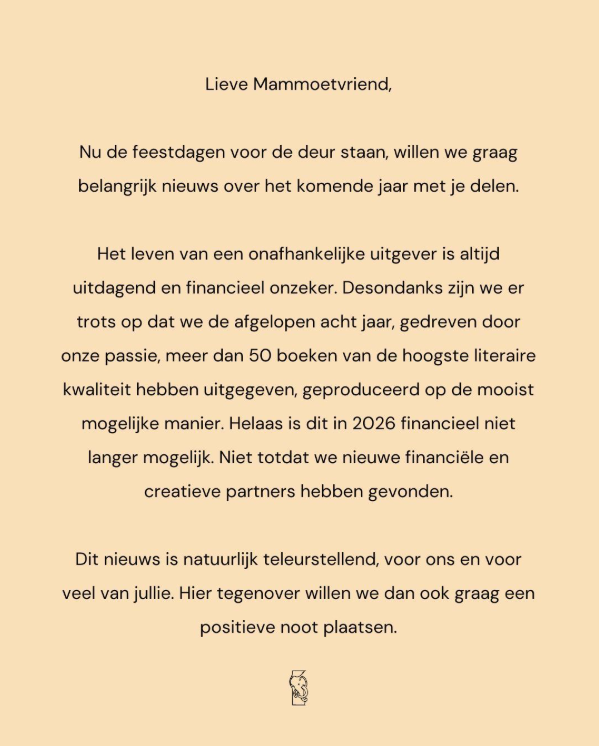 Lieve Mammoetvriend,

Nu de feestdagen voor de deur staan, willen we graag belangrijk nieuws over het komende jaar met je delen.

Het leven van een onafhankelijke uitgever is altijd uitdagend en financieel onzeker. Desondanks zijn we er trots op dat we de afgelopen acht jaar, gedreven door onze passie, meer dan 50 boeken van de hoogste literaire kwaliteit hebben uitgegeven, geproduceerd op de mooist mogelijke manier. Helaas is dit in 2026 financieel niet langer mogelijk. Niet totdat we nieuwe financiële en creatieve partners hebben gevonden.

Dit nieuws is natuurlijk teleurstellend, voor ons en voor veel van jullie. Hier tegenover willen we dan ook graag een positieve noot plaatsen.